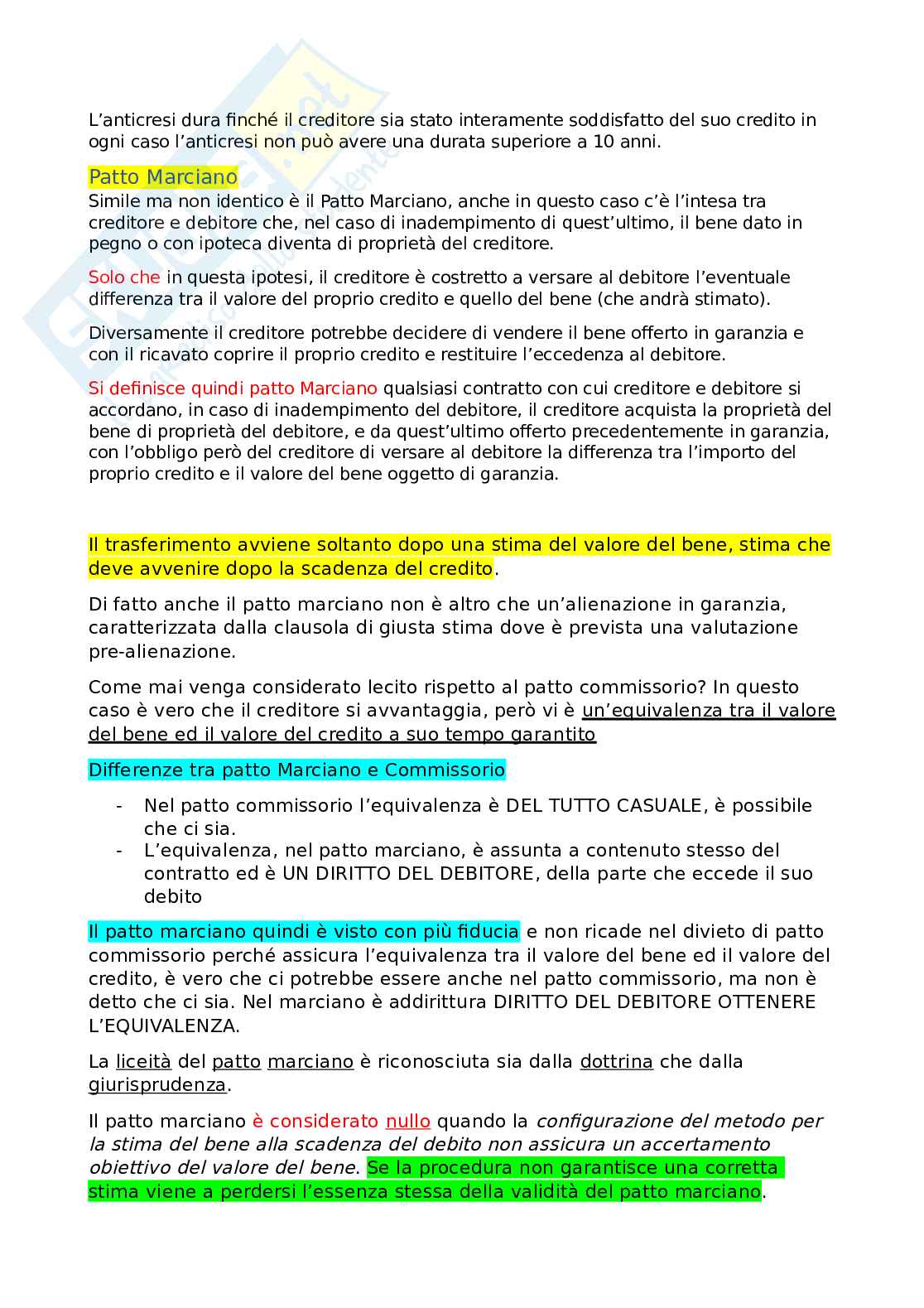 L'anticresi dura finché il creditore sia stato interamente soddisfatto del suo credito in ogni caso l'anticresi non può avere una durata superiore a 10 anni.

Patto Marciano
Simile ma non identico è il Patto Marciano, anche in questo caso c'è l'intesa tra creditore e debitore che, nel caso di inadempimento di quest'ultimo, il bene dato in pegno o con ipoteca diventa di proprietà del creditore.

Solo che in questa ipotesi, il creditore è costretto a versare al debitore l'eventuale differenza tra il valore del proprio credito e quello del bene (che andrà stimato).

Diversamente il creditore potrebbe decidere di vendere il bene offerto in garanzia e con il ricavato coprire il proprio credito e restituire l'eccedenza al debitore.

Si definisce quindi patto Marciano qualsiasi contratto con cui creditore e debitore si accordano, in caso di inadempimento del debitore, il creditore acquista la proprietà del bene di proprietà del debitore, e da quest'ultimo offerto precedentemente in garanzia, con l'obbligo però del creditore di versare al debitore la differenza tra l'importo del proprio credito e il valore del bene oggetto di garanzia.

Il trasferimento avviene soltanto dopo una stima del valore del bene, stima che deve avvenire dopo la scadenza del credito.

Di fatto anche il patto marciano non è altro che un'alienazione in garanzia, caratterizzata dalla clausola di giusta stima dove è prevista una valutazione pre-alienazione.

Come mai venga considerato lecito rispetto al patto commissorio? In questo caso è vero che il creditore si avvantaggia, però vi è un'equivalenza tra il valore del bene ed il valore del credito a suo tempo garantito

Differenze tra patto Marciano e Commissorio

- Nel patto commissorio l'equivalenza è DEL TUTTO CASUALE, è possibile che ci sia.
- L'equivalenza, nel patto marciano, è assunta a contenuto stesso del contratto ed è UN DIRITTO DEL DEBITORE, della parte che eccede il suo debito

Il patto marciano quindi è visto con più fiducia e non ricade nel divieto di patto commissorio perché assicura l'equivalenza tra il valore del bene ed il valore del credito, è vero che ci potrebbe essere anche nel patto commissorio, ma non è detto che ci sia. Nel marciano è addirittura DIRITTO DEL DEBITORE OTTENERE L'EQUIVALENZA.

La liceità del patto marciano è riconosciuta sia dalla dottrina che dalla giurisprudenza.

Il patto marciano è considerato nullo quando la configurazione del metodo per la stima del bene alla scadenza del debito non assicura un accertamento obiettivo del valore del bene. Se la procedura non garantisce una corretta stima viene a perdersi l'essenza stessa della validità del patto marciano.